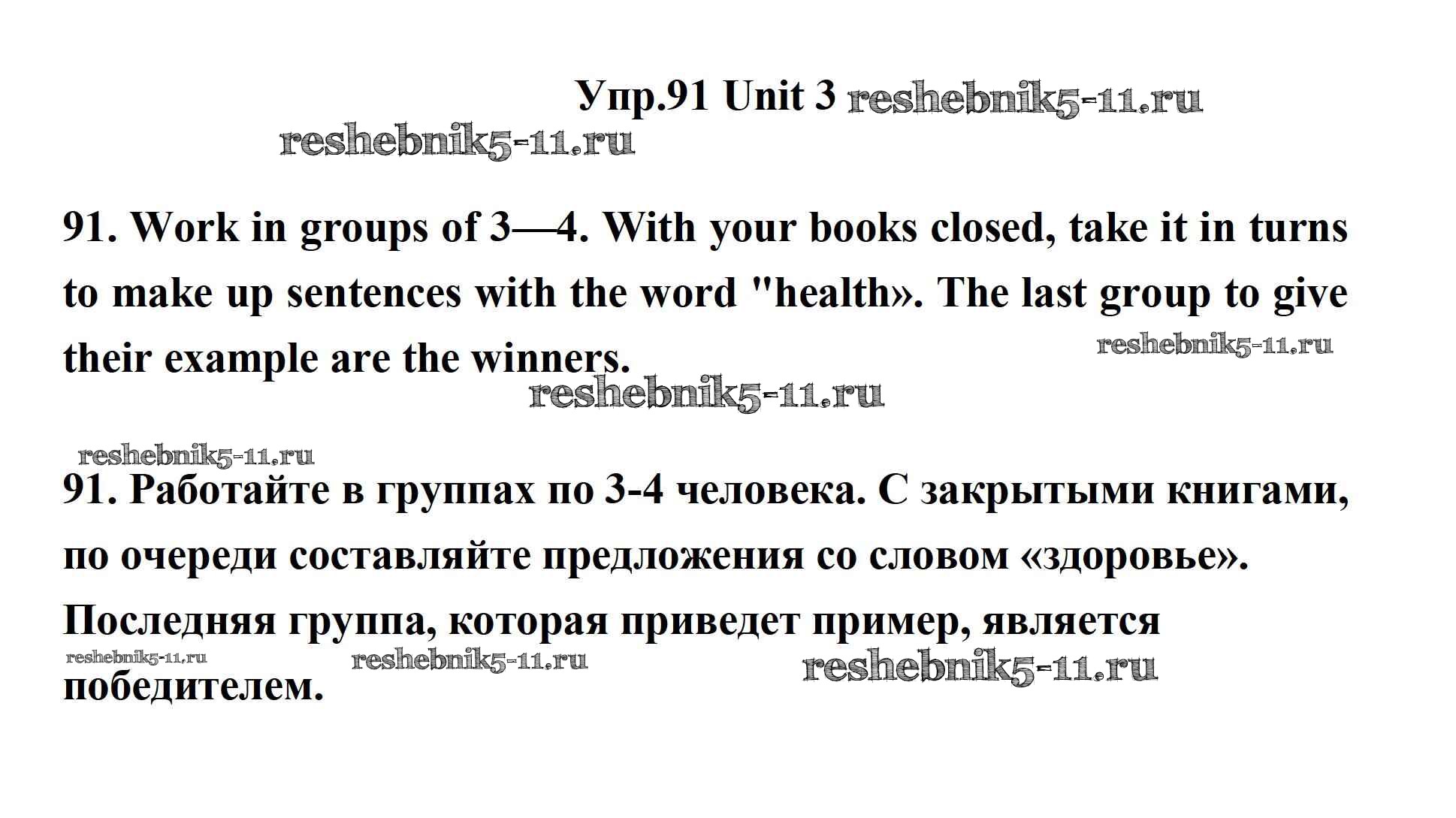 Упр.91 Unit 3

91. Work in groups of 3—4. With your books closed, take it in turns to make up sentences with the word "health». The last group to give their example are the winners.

91. Работайте в группах по 3-4 человека. С закрытыми книгами, по очереди составляйте предложения со словом «здоровье». Последняя группа, которая приведет пример, является победителем.

reshebnik5-11.ru